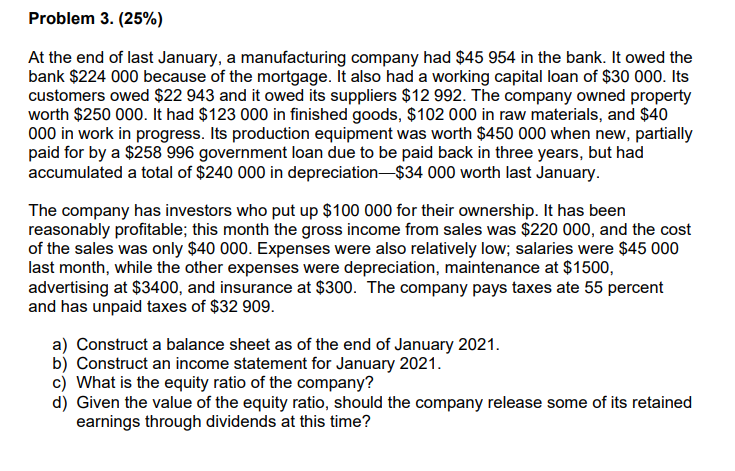 Problem 3. (25%)

At the end of last January, a manufacturing company had \$45 954 in the bank. It owed the bank \$224 000 because of the mortgage. It also had a working capital loan of \$30 000. Its customers owed \$22 943 and it owed its suppliers \$12 992. The company owned property worth \$250 000. It had \$123 000 in finished goods, \$102 000 in raw materials, and \$40 000 in work in progress. Its production equipment was worth \$450 000 when new, partially paid for by a \$258 996 government loan due to be paid back in three years, but had accumulated a total of \$240 000 in depreciation—\$34 000 worth last January.

The company has investors who put up \$100 000 for their ownership. It has been reasonably profitable; this month the gross income from sales was \$220 000, and the cost of the sales was only \$40 000. Expenses were also relatively low; salaries were \$45 000 last month, while the other expenses were depreciation, maintenance at \$1500, advertising at \$3400, and insurance at \$300. The company pays taxes ate 55 percent and has unpaid taxes of \$32 909.

a) Construct a balance sheet as of the end of January 2021.
b) Construct an income statement for January 2021.
c) What is the equity ratio of the company?
d) Given the value of the equity ratio, should the company release some of its retained earnings through dividends at this time?